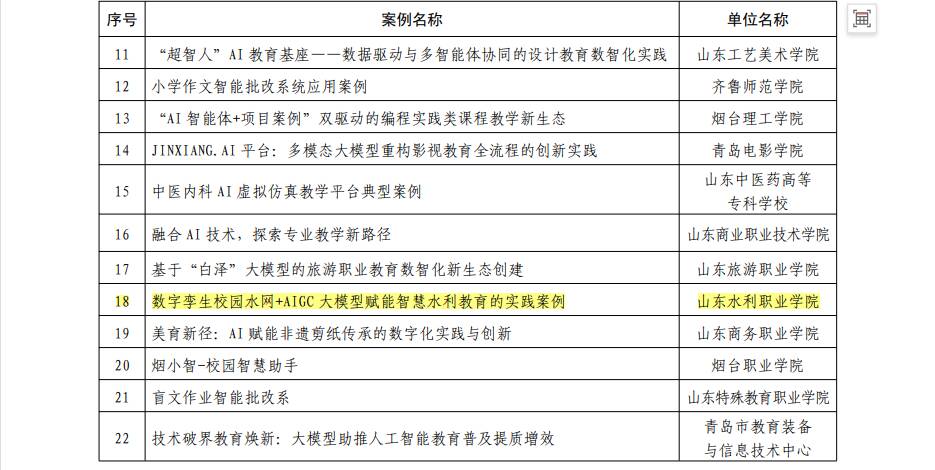 | 序号 | 案例名称 | 单位名称 |
|---|---|---|
| 11 | “超智人”AI 教育基座——数据驱动与多智能体协同的设计教育数智化实践 | 山东工艺美术学院 |
| 12 | 小学作文智能批改系统应用案例 | 齐鲁师范学院 |
| 13 | “AI 智能体+项目案例”双驱动的编程实践类课程教学新生态 | 烟台理工学院 |
| 14 | JINXIANG.AI 平台：多模态大模型重构影视教育全流程的创新实践 | 青岛电影学院 |
| 15 | 中医内科 AI 虚拟仿真教学平台典型案例 | 山东中医药高等专科学校 |
| 16 | 融合 AI 技术，探索专业教学新路径 | 山东商业职业技术学院 |
| 17 | 基于“白泽”大模型的旅游职业教育数智化新生态创建 | 山东旅游职业学院 |
| 18 | 数字孪生校园水网+AIGC 大模型赋能智慧水利教育的实践案例 | 山东水利职业学院 |
| 19 | 美育新径：AI 赋能非遗剪纸传承的数字化实践与创新 | 山东商务职业学院 |
| 20 | 烟小智-校园智慧助手 | 烟台职业学院 |
| 21 | 盲文作业智能批改系 | 山东特殊教育职业学院 |
| 22 | 技术破界教育焕新：大模型助推人工智能教育普及提质增效 | 青岛市教育装备与信息技术中心 |